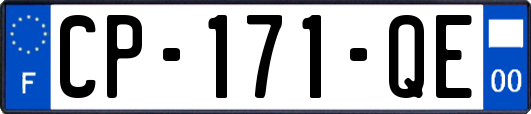 F
CP-171-QE
00